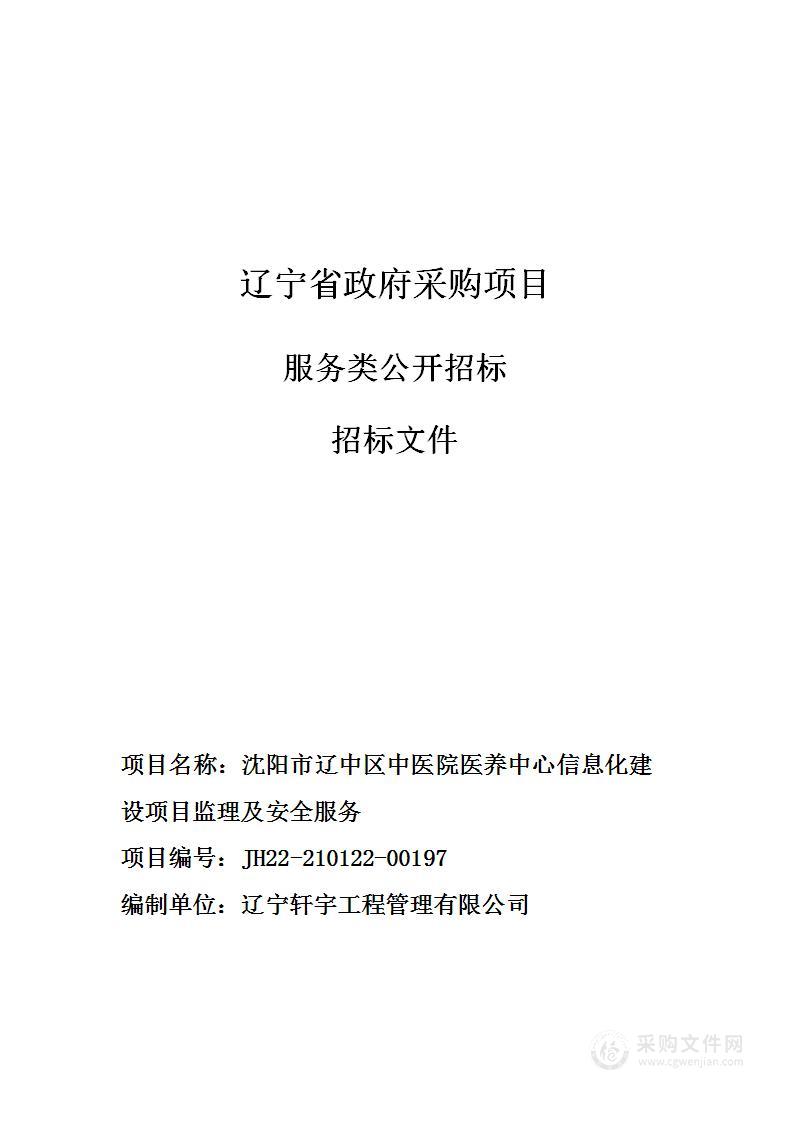 辽宁省政府采购项目

服务类公开招标

招标文件

项目名称：沈阳市辽中区中医院医养中心信息化建设项目监理及安全服务

项目编号：JH22-210122-00197

编制单位：辽宁轩宇工程管理有限公司

采购文件网
www.cgwenjian.com